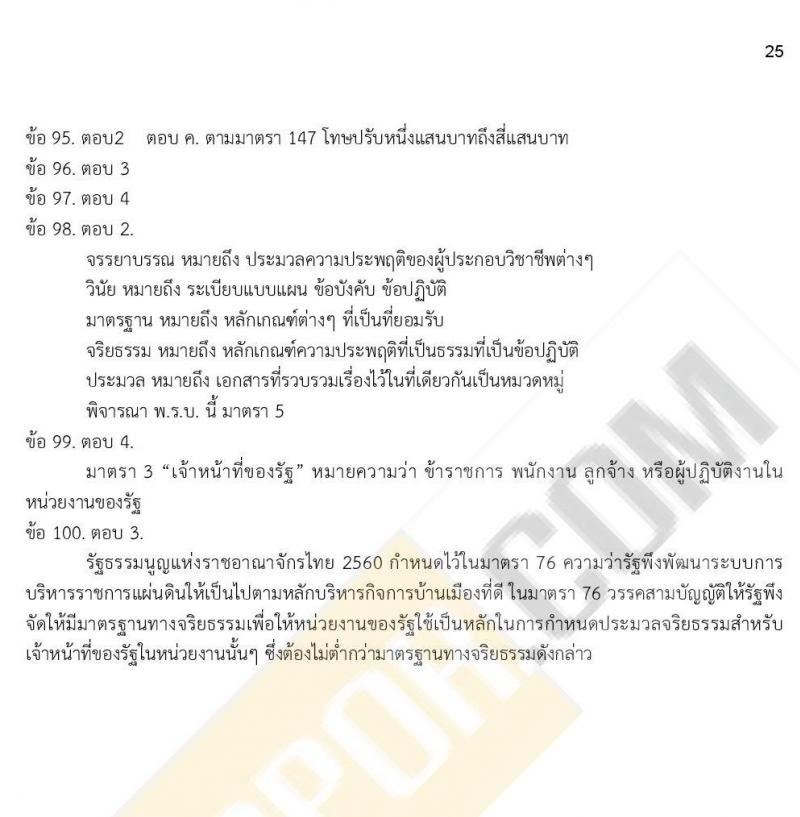 25

ข้อ 95. ตอบ2 ตอบ ค. ตามมาตรา 147 โทษปรับหนึ่งแสนบาทถึงสี่แสนบาท
ข้อ 96. ตอบ 3
ข้อ 97. ตอบ 4
ข้อ 98. ตอบ 2.

จรรยาบรรณ หมายถึง ประมวลความประพฤติของผู้ประกอบวิชาชีพต่างๆ
วินัย หมายถึง ระเบียบแบบแผน ข้อบังคับ ข้อปฏิบัติ
มาตรฐาน หมายถึง หลักเกณฑ์ต่างๆ ที่เป็นที่ยอมรับ
จริยธรรม หมายถึง หลักเกณฑ์ความประพฤติที่เป็นธรรมที่เป็นข้อปฏิบัติ
ประมวล หมายถึง เอกสารที่รวบรวมเรื่องไว้ในที่เดียวกันเป็นหมวดหมู่
พิจารณา พ.ร.บ. นี้ มาตรา 5

ข้อ 99. ตอบ 4.

มาตรา 3 “เจ้าหน้าที่ของรัฐ” หมายความว่า ข้าราชการ พนักงาน ลูกจ้าง หรือผู้ปฏิบัติงานในหน่วยงานของรัฐ

ข้อ 100. ตอบ 3.

รัฐธรรมนูญแห่งราชอาณาจักรไทย 2560 กำหนดไว้ในมาตรา 76 ความว่ารัฐพึงพัฒนาระบบการบริหารราชการแผ่นดินให้เป็นไปตามหลักบริหารกิจการบ้านเมืองที่ดี ในมาตรา 76 วรรคสามบัญญัติให้รัฐพึงจัดให้มีมาตรฐานทางจริยธรรมเพื่อให้หน่วยงานของรัฐใช้เป็นหลักในการกำหนดประมวลจริยธรรมสำหรับเจ้าหน้าที่ของรัฐในหน่วยงานนั้นๆ ซึ่งต้องไม่ต่ำกว่ามาตรฐานทางจริยธรรมดังกล่าว